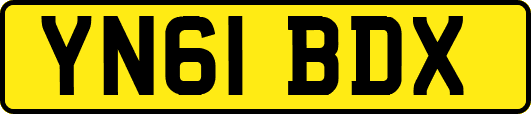 YN61 BDX